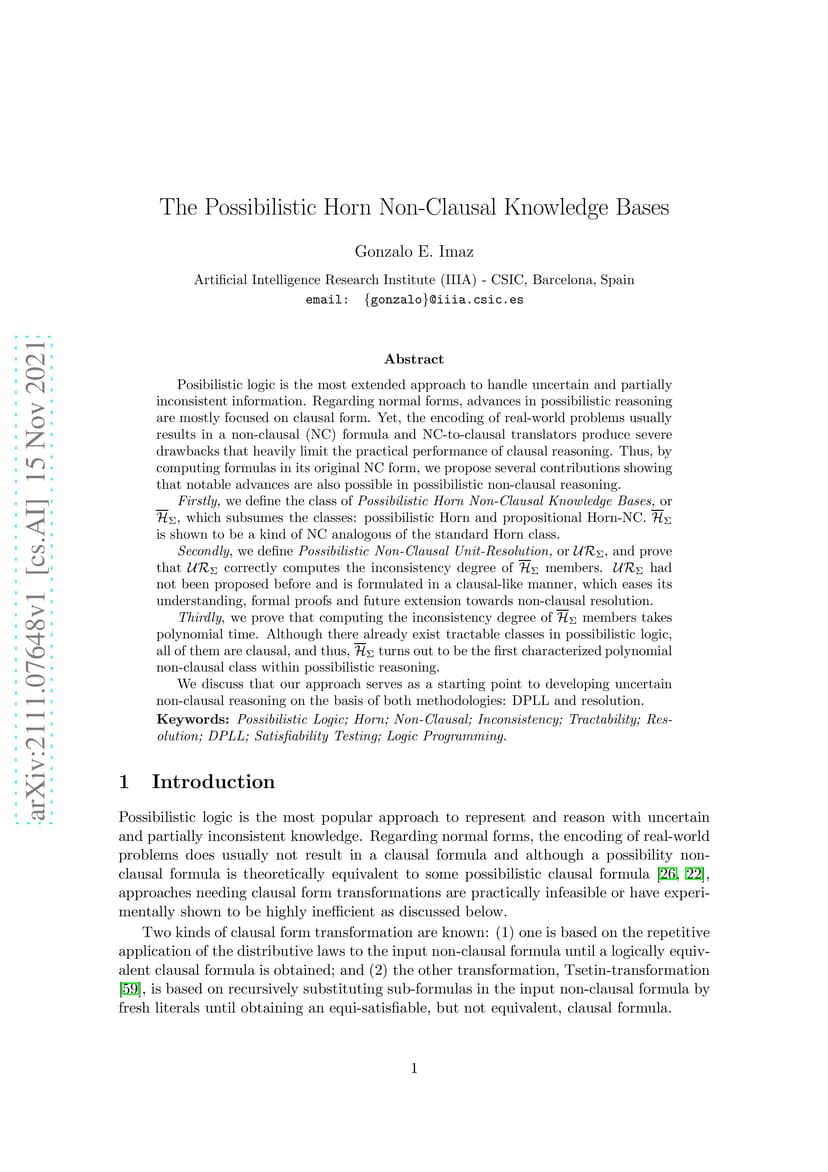 arXiv:2111.07648v1 [cs.AI] 15 Nov 2021

The Possibilistic Horn Non-Clausal Knowledge Bases

Gonzalo E. Imaz

Artificial Intelligence Research Institute (IIIA) - CSIC, Barcelona, Spain
email: {gonzalo}@iiia.csic.es

Abstract

Posibilistic logic is the most extended approach to handle uncertain and partially inconsistent information. Regarding normal forms, advances in possibilistic reasoning are mostly focused on clausal form. Yet, the encoding of real-world problems usually results in a non-clausal (NC) formula and NC-to-clausal translators produce severe drawbacks that heavily limit the practical performance of clausal reasoning. Thus, by computing formulas in its original NC form, we propose several contributions showing that notable advances are also possible in possibilistic non-clausal reasoning.

Firstly, we define the class of Possibilistic Horn Non-Clausal Knowledge Bases, or $\overline{\mathcal{H}}_\Sigma$, which subsumes the classes: possibilistic Horn and propositional Horn-NC. $\overline{\mathcal{H}}_\Sigma$ is shown to be a kind of NC analogous of the standard Horn class.

Secondly, we define Possibilistic Non-Clausal Unit-Resolution, or $\mathcal{UR}_\Sigma$, and prove that $\mathcal{UR}_\Sigma$ correctly computes the inconsistency degree of $\overline{\mathcal{H}}_\Sigma$ members. $\mathcal{UR}_\Sigma$ had not been proposed before and is formulated in a clausal-like manner, which eases its understanding, formal proofs and future extension towards non-clausal resolution.

Thirdly, we prove that computing the inconsistency degree of $\overline{\mathcal{H}}_\Sigma$ members takes polynomial time. Although there already exist tractable classes in possibilistic logic, all of them are clausal, and thus, $\overline{\mathcal{H}}_\Sigma$ turns out to be the first characterized polynomial non-clausal class within possibilistic reasoning.

We discuss that our approach serves as a starting point to developing uncertain non-clausal reasoning on the basis of both methodologies: DPLL and resolution.

Keywords: Possibilistic Logic; Horn; Non-Clausal; Inconsistency; Tractability; Resolution; DPLL; Satisfiability Testing; Logic Programming.

1 Introduction

Possibilistic logic is the most popular approach to represent and reason with uncertain and partially inconsistent knowledge. Regarding normal forms, the encoding of real-world problems does usually not result in a clausal formula and although a possibility non-clausal formula is theoretically equivalent to some possibilistic clausal formula [26, 22], approaches needing clausal form transformations are practically infeasible or have experimentally shown to be highly inefficient as discussed below.

Two kinds of clausal form transformation are known: (1) one is based on the repetitive application of the distributive laws to the input non-clausal formula until a logically equivalent clausal formula is obtained; and (2) the other transformation, Tsetin-transformation [59], is based on recursively substituting sub-formulas in the input non-clausal formula by fresh literals until obtaining an equi-satisfiable, but not equivalent, clausal formula.

1